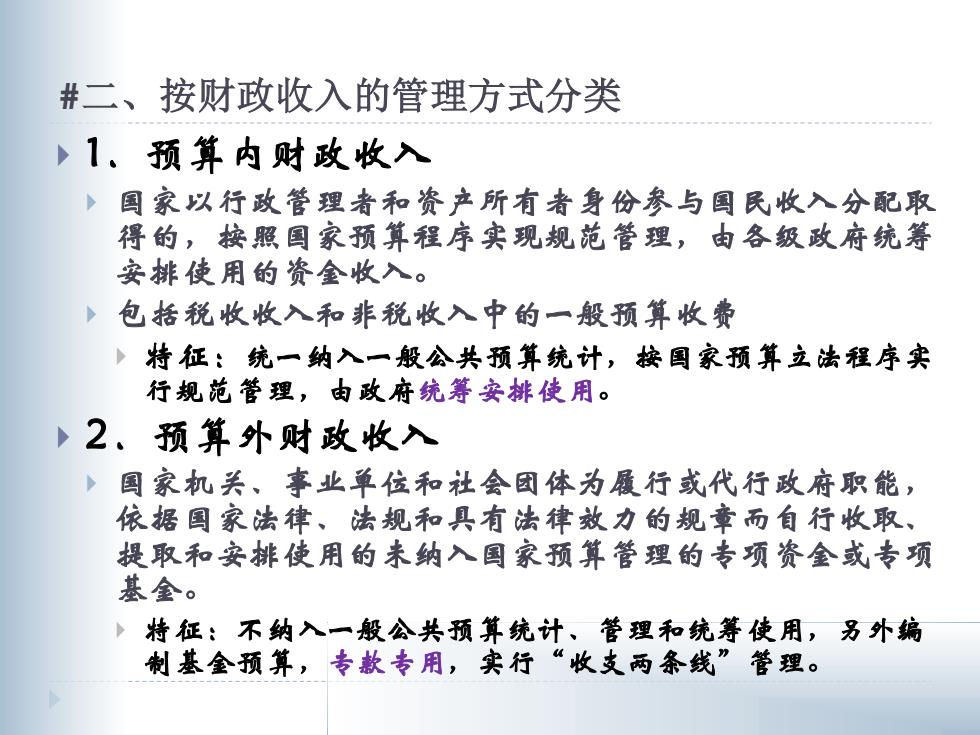 #二、按财政收入的管理方式分类

1、预算内财政收入

国家以行政管理者和资产所有者身份参与国民收入分配取得的，按照国家预算程序实现规范管理，由各级政府统筹安排使用的资金收入。

包括税收收入和非税收入中的一般预算收费

特征：统一纳入一般公共预算统计，按国家预算立法程序实行规范管理，由政府统筹安排使用。

2、预算外财政收入

国家机关、事业单位和社会团体为履行或代行政府职能，依据国家法律、法规和具有法律效力的规章而自行收取、提取和安排使用的未纳入国家预算管理的专项资金或专项基金。

特征：不纳入一般公共预算统计、管理和统筹使用，另外编制基金预算，专款专用，实行“收支两条线”管理。